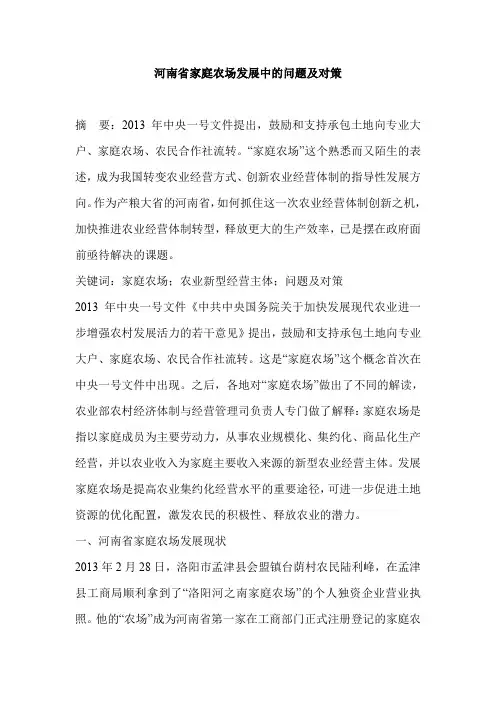 河南省家庭农场发展中的问题及对策

摘 要：2013 年中央一号文件提出，鼓励和支持承包土地向专业大户、家庭农场、农民合作社流转。“家庭农场”这个熟悉而又陌生的表述，成为我国转变农业经营方式、创新农业经营体制的指导性发展方向。作为产粮大省的河南省，如何抓住这一次农业经营体制创新之机，加快推进农业经营体制转型，释放更大的生产效率，已是摆在政府面前亟待解决的课题。

关键词：家庭农场；农业新型经营主体；问题及对策

2013 年中央一号文件《中共中央国务院关于加快发展现代农业进一步增强农村发展活力的若干意见》提出，鼓励和支持承包土地向专业大户、家庭农场、农民合作社流转。这是“家庭农场”这个概念首次在中央一号文件中出现。之后，各地对“家庭农场”做出了不同的解读，农业部农村经济体制与经营管理司负责人专门做了解释：家庭农场是指以家庭成员为主要劳动力，从事农业规模化、集约化、商品化生产经营，并以农业收入为家庭主要收入来源的新型农业经营主体。发展家庭农场是提高农业集约化经营水平的重要途径，可进一步促进土地资源的优化配置，激发农民的积极性、释放农业的潜力。

一、河南省家庭农场发展现状

2013 年 2 月 28 日，洛阳市孟津县会盟镇台荫村农民陆利峰，在孟津县工商局顺利拿到了“洛阳河之南家庭农场”的个人独资企业营业执照。他的“农场”成为河南省第一家在工商部门正式注册登记的家庭农